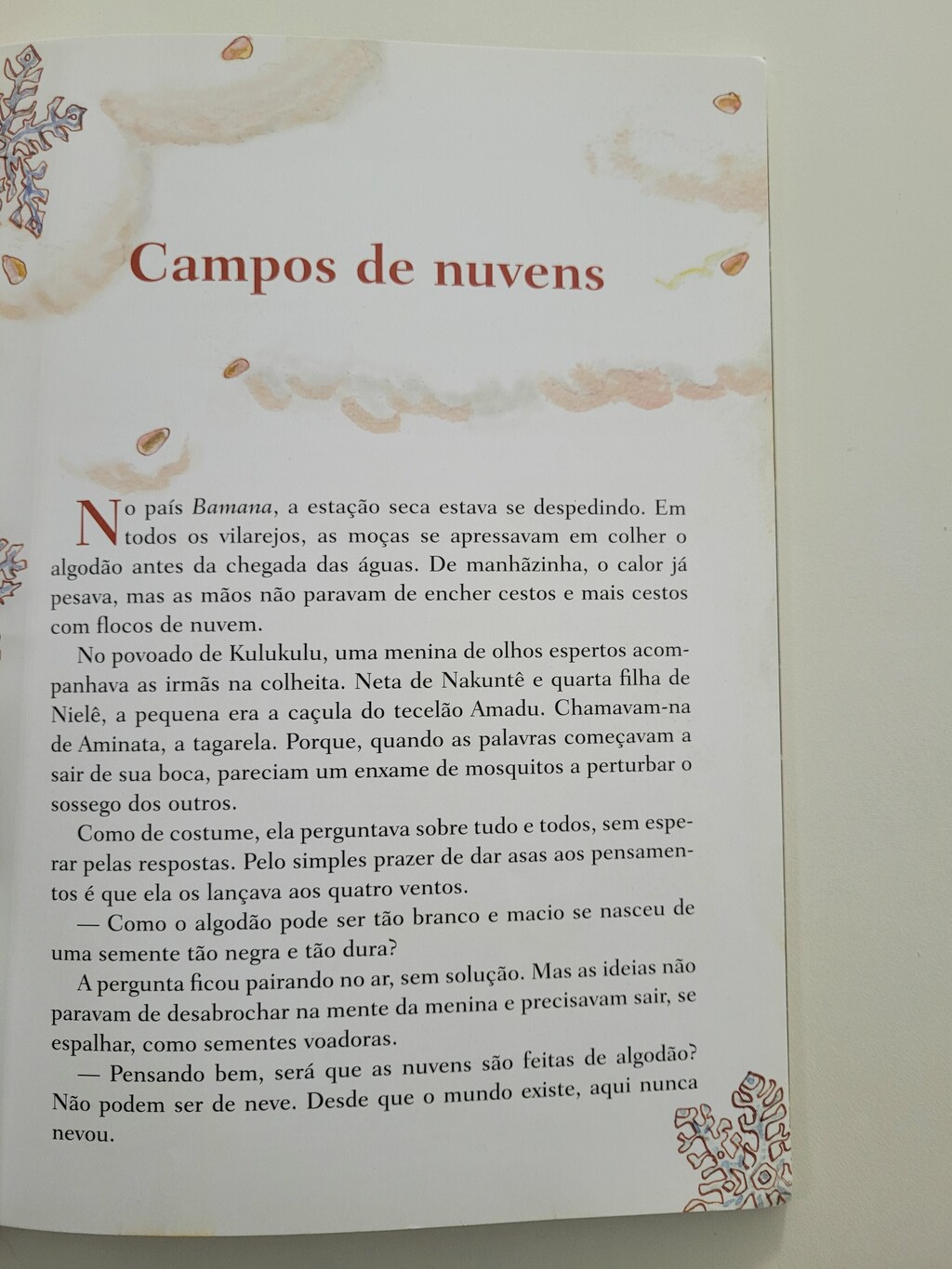 Campos de nuvens

No país Bamana, a estação seca estava se despedindo. Em todos os vilarejos, as moças se apressavam em colher o algodão antes da chegada das águas. De manhãzinha, o calor já pesava, mas as mãos não paravam de encher cestos e mais cestos com flocos de nuvem.

No povoado de Kulukulu, uma menina de olhos espertos acompanhava as irmãs na colheita. Neta de Nakuntê e quarta filha de Nielê, a pequena era a caçula do tecelão Amadu. Chamavam-na de Aminata, a tagarela. Porque, quando as palavras começavam a sair de sua boca, pareciam um enxame de mosquitos a perturbar o sossego dos outros.

Como de costume, ela perguntava sobre tudo e todos, sem esperar pelas respostas. Pelo simples prazer de dar asas aos pensamentos é que ela os lançava aos quatro ventos.

— Como o algodão pode ser tão branco e macio se nasceu de uma semente tão negra e tão dura?

A pergunta ficou pairando no ar, sem solução. Mas as ideias não paravam de desabrochar na mente da menina e precisavam sair, se espalhar, como sementes voadoras.

— Pensando bem, será que as nuvens são feitas de algodão? Não podem ser de neve. Desde que o mundo existe, aqui nunca nevou.